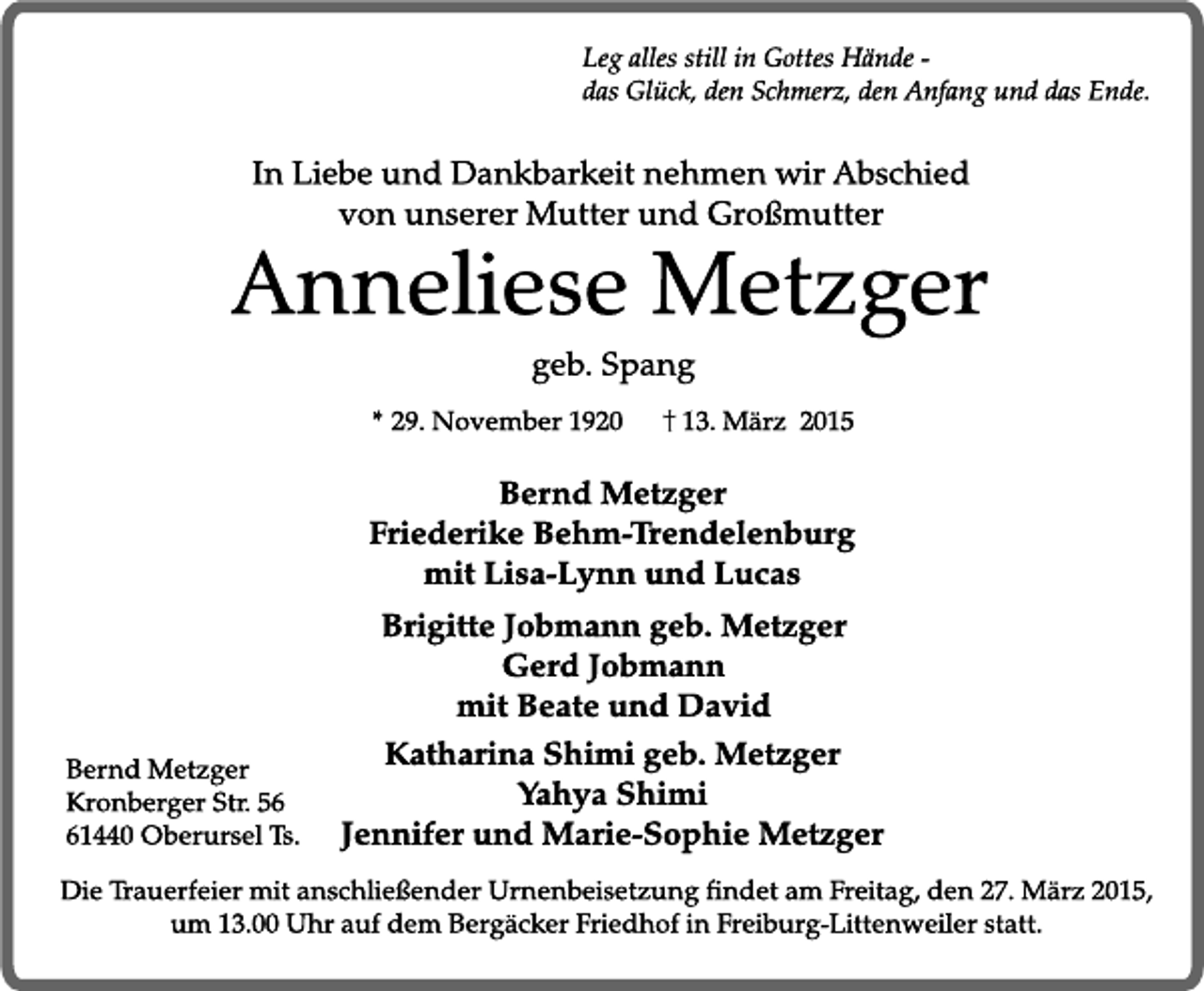 Leg alles still in Gottes Hände -
das Glück, den Schmerz, den Anfang und das Ende.

In Liebe und Dankbarkeit nehmen wir Abschied
von unserer Mutter und Großmutter

Anneliese Metzger

geb. Spang

* 29. November 1920 † 13. März 2015

Bernd Metzger
Friederike Behm-Trendelenburg
mit Lisa-Lynn und Lucas

Brigitte Jobmann geb. Metzger
Gerd Jobmann
mit Beate und David

Katharina Shimi geb. Metzger
Yahya Shimi
Jennifer und Marie-Sophie Metzger

Bernd Metzger
Kronberger Str. 56
61440 Oberursel Ts.

Die Trauerfeier mit anschließender Urnenbeisetzung findet am Freitag, den 27. März 2015, um 13.00 Uhr auf dem Bergäcker Friedhof in Freiburg-Littenweiler statt.